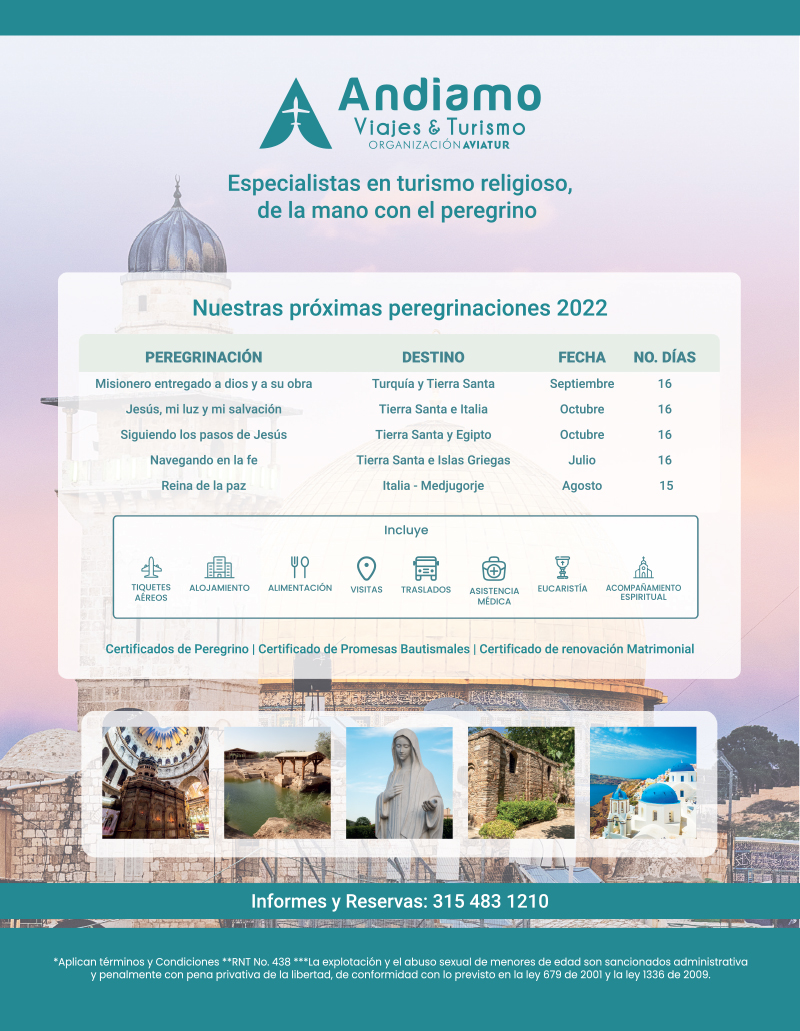 Andiamo
Viajes & Turismo
ORGANIZACIÓN AVIATUR

Especialistas en turismo religioso, de la mano con el peregrino

Nuestras próximas peregrinaciones 2022

| PEREGRINACIÓN | DESTINO | FECHA | NO. DÍAS |
|---|---|---|---|
| Misionero entregado a dios y a su obra | Turquía y Tierra Santa | Septiembre | 16 |
| Jesús, mi luz y mi salvación | Tierra Santa e Italia | Octubre | 16 |
| Siguiendo los pasos de Jesús | Tierra Santa y Egipto | Octubre | 16 |
| Navegando en la fe | Tierra Santa e Islas Griegas | Julio | 16 |
| Reina de la paz | Italia - Medjugorje | Agosto | 15 |

Incluye

TIQUETES AÉREOS
ALOJAMIENTO
ALIMENTACIÓN
VISITAS
TRASLADOS
ASISTENCIA MÉDICA
EUCARISTÍA
ACOMPAÑAMIENTO ESPIRITUAL

Certificados de Peregrino | Certificado de Promesas Bautismales | Certificado de renovación Matrimonial

Informes y Reservas: 315 483 1210

*Aplican términos y Condiciones **RNT No. 438 ***La explotación y el abuso sexual de menores de edad son sancionados administrativa y penalmente con pena privativa de la libertad, de conformidad con lo previsto en la ley 679 de 2001 y la ley 1336 de 2009.